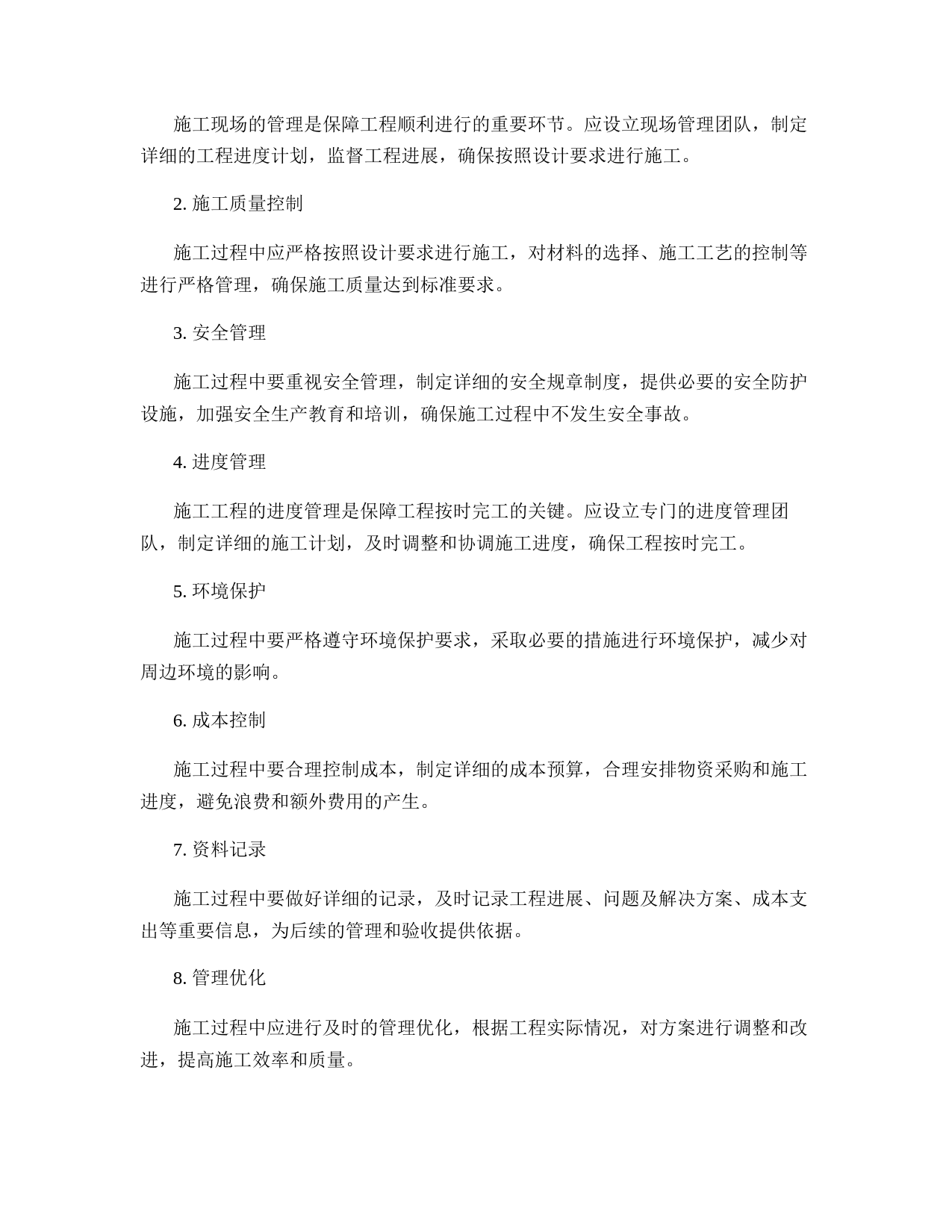 施工现场的管理是保障工程顺利进行的重要环节。应设立现场管理团队，制定详细的工程进度计划，监督工程进展，确保按照设计要求进行施工。

2. 施工质量控制

施工过程中应严格按照设计要求进行施工，对材料的选择、施工工艺的控制等进行严格管理，确保施工质量达到标准要求。

3. 安全管理

施工过程中要重视安全管理，制定详细的安全规章制度，提供必要的安全防护设施，加强安全生产教育和培训，确保施工过程中不发生安全事故。

4. 进度管理

施工工程的进度管理是保障工程按时完工的关键。应设立专门的进度管理团队，制定详细的施工计划，及时调整和协调施工进度，确保工程按时完工。

5. 环境保护

施工过程中要严格遵守环境保护要求，采取必要的措施进行环境保护，减少对周边环境的影响。

6. 成本控制

施工过程中要合理控制成本，制定详细的成本预算，合理安排物资采购和施工进度，避免浪费和额外费用的产生。

7. 资料记录

施工过程中要做好详细的记录，及时记录工程进展、问题及解决方案、成本支出等重要信息，为后续的管理和验收提供依据。

8. 管理优化

施工过程中应进行及时的管理优化，根据工程实际情况，对方案进行调整和改进，提高施工效率和质量。